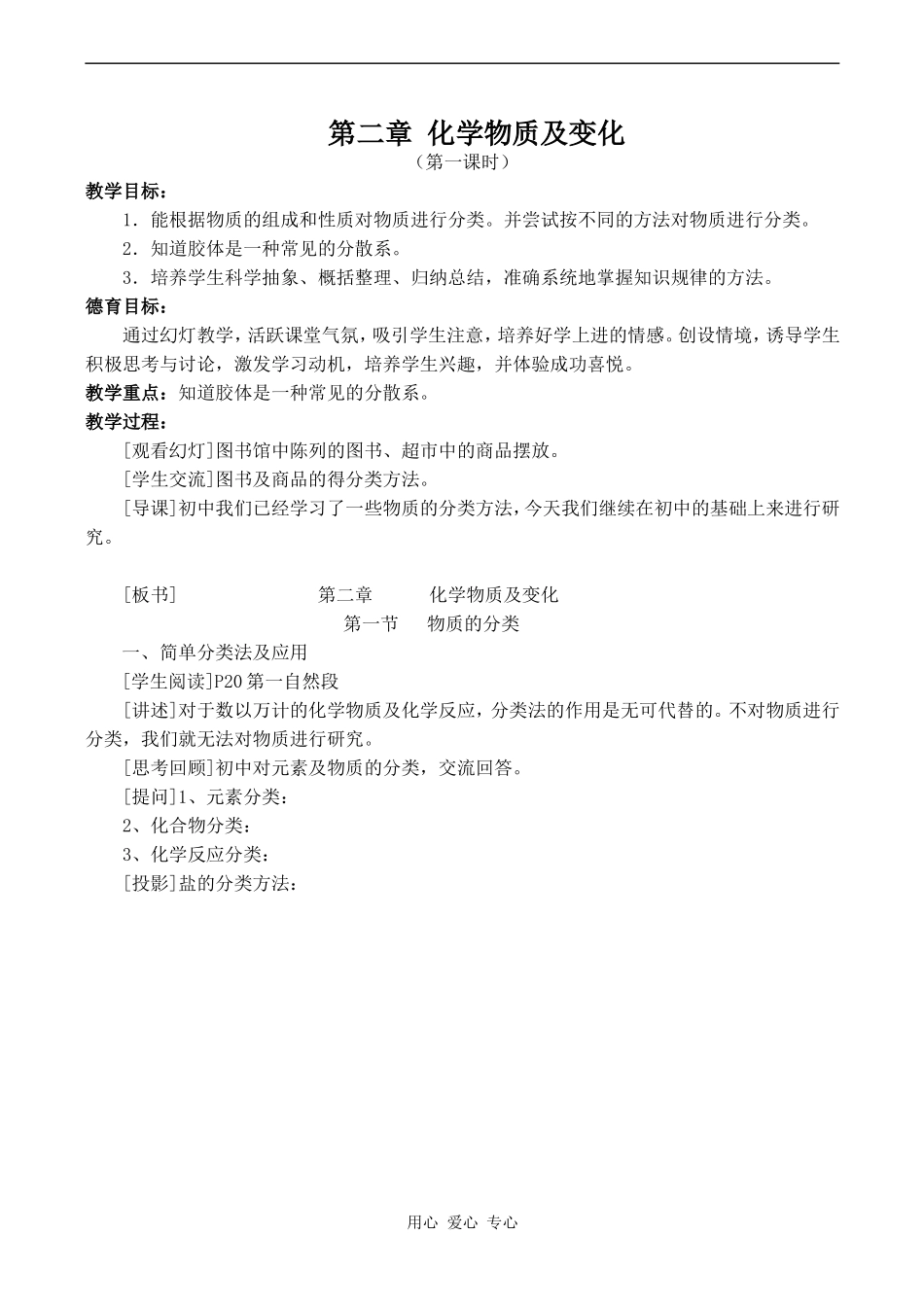 第二章 化学物质及变化
（第一课时）

教学目标：

1．能根据物质的组成和性质对物质进行分类。并尝试按不同的方法对物质进行分类。

2．知道胶体是一种常见的分散系。

3．培养学生科学抽象、概括整理、归纳总结，准确系统地掌握知识规律的方法。

德育目标：

通过幻灯教学，活跃课堂气氛，吸引学生注意，培养好学上进的情感。创设情境，诱导学生积极思考与讨论，激发学习动机，培养学生兴趣，并体验成功喜悦。

教学重点：知道胶体是一种常见的分散系。

教学过程：

[观看幻灯]图书馆中陈列的图书、超市中的商品摆放。

[学生交流]图书及商品的得分类方法。

[导课]初中我们已经学习了一些物质的分类方法，今天我们继续在初中的基础上来进行研究。

[板书] 第二章 化学物质及变化
第一节 物质的分类

一、简单分类法及应用

[学生阅读]P20 第一自然段

[讲述]对于数以万计的化学物质及化学反应，分类法的作用是无可代替的。不对物质进行分类，我们就无法对物质进行研究。

[思考回顾]初中对元素及物质的分类，交流回答。

[提问]1、元素分类：

2、化合物分类：

3、化学反应分类：

[投影]盐的分类方法：

用心 爱心 专心